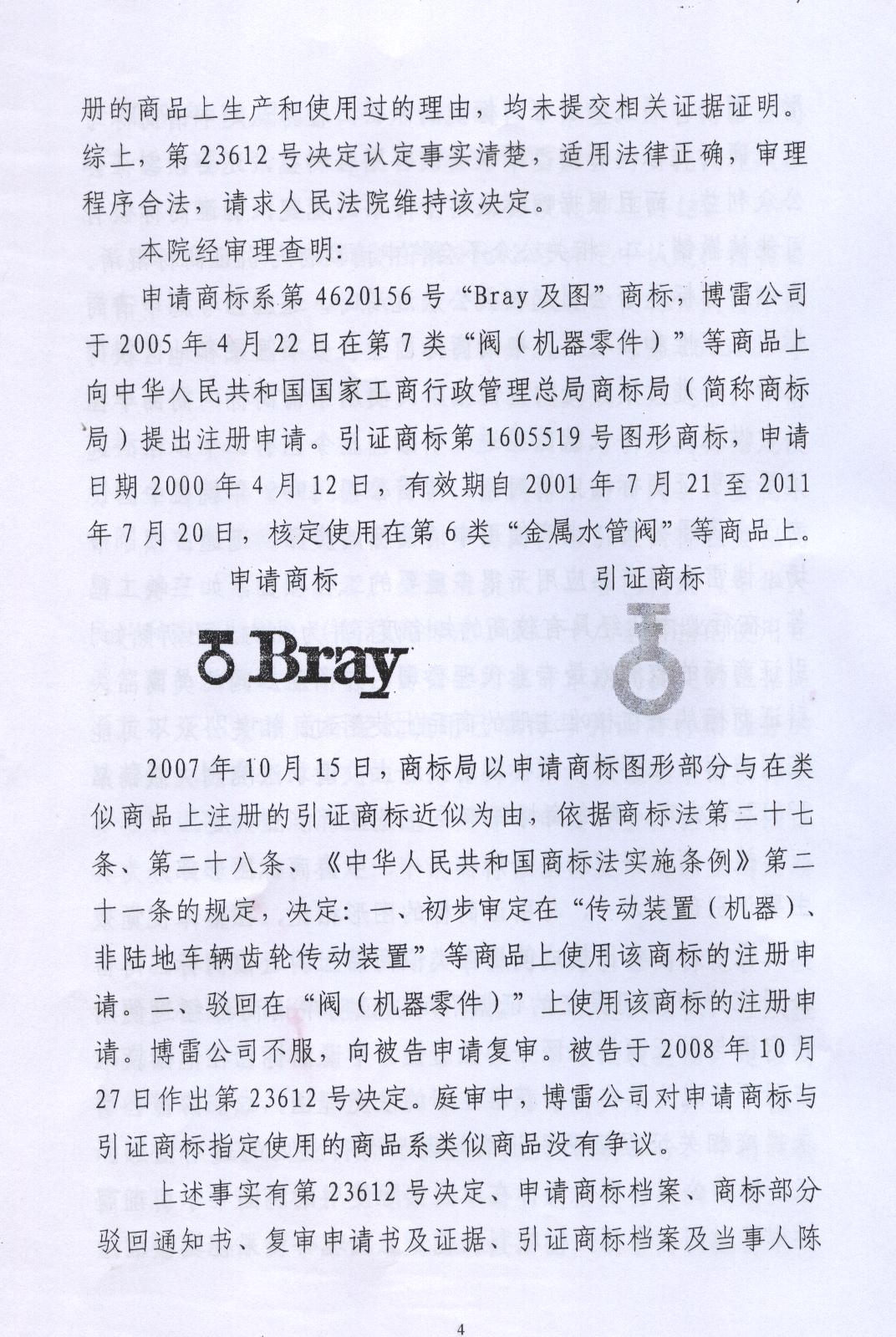 册的商品上生产和使用过的理由，均未提交相关证据证明。综上，第 23612 号决定认定事实清楚，适用法律正确，审理程序合法，请求人民法院维持该决定。

本院经审理查明：

申请商标系第 4620156 号“Bray 及图”商标，博雷公司于 2005 年 4 月 22 日在第 7 类“阀（机器零件）”等商品上向中华人民共和国国家工商行政管理总局商标局（简称商标局）提出注册申请。引证商标第 1605519 号图形商标，申请日期 2000 年 4 月 12 日，有效期自 2001 年 7 月 21 至 2011 年 7 月 20 日，核定使用在第 6 类“金属水管阀”等商品上。

申请商标　　　　　　　　引证商标

Bray

2007 年 10 月 15 日，商标局以申请商标图形部分与在类似商品上注册的引证商标近似为由，依据商标法第二十七条、第二十八条、《中华人民共和国商标法实施条例》第二十一条的规定，决定：一、初步审定在“传动装置（机器）、非陆地车辆齿轮传动装置”等商品上使用该商标的注册申请。二、驳回在“阀（机器零件）”上使用该商标的注册申请。博雷公司不服，向被告申请复审。被告于 2008 年 10 月 27 日作出第 23612 号决定。庭审中，博雷公司对申请商标与引证商标指定使用的商品系类似商品没有争议。

上述事实有第 23612 号决定、申请商标档案、商标部分驳回通知书、复审申请书及证据、引证商标档案及当事人陈

4